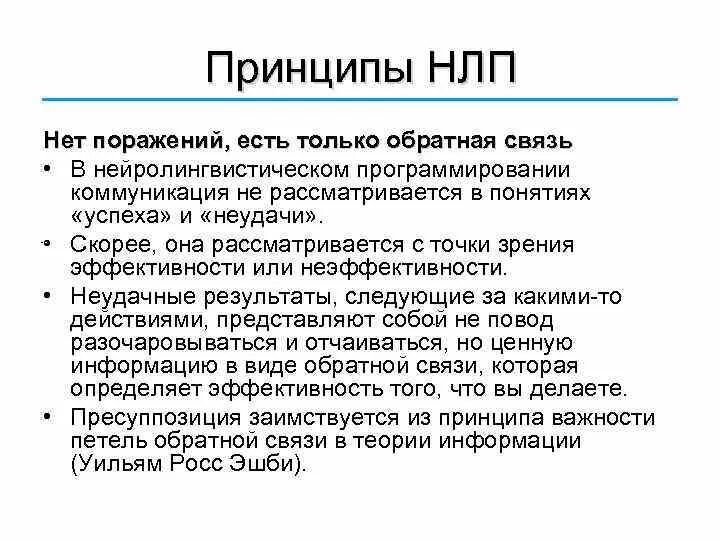 Принципы НЛП

Нет поражений, есть только обратная связь

• В нейролингвистическом программировании коммуникация не рассматривается в понятиях «успеха» и «неудачи».
• Скорее, она рассматривается с точки зрения эффективности или неэффективности.
• Неудачные результаты, следующие за какими-то действиями, представляют собой не повод разочаровываться и отчаиваться, но ценную информацию в виде обратной связи, которая определяет эффективность того, что вы делаете.
• Пресуппозиция заимствуется из принципа важности петель обратной связи в теории информации (Уильям Росс Эшби).